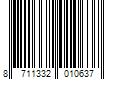 8 711332 010637